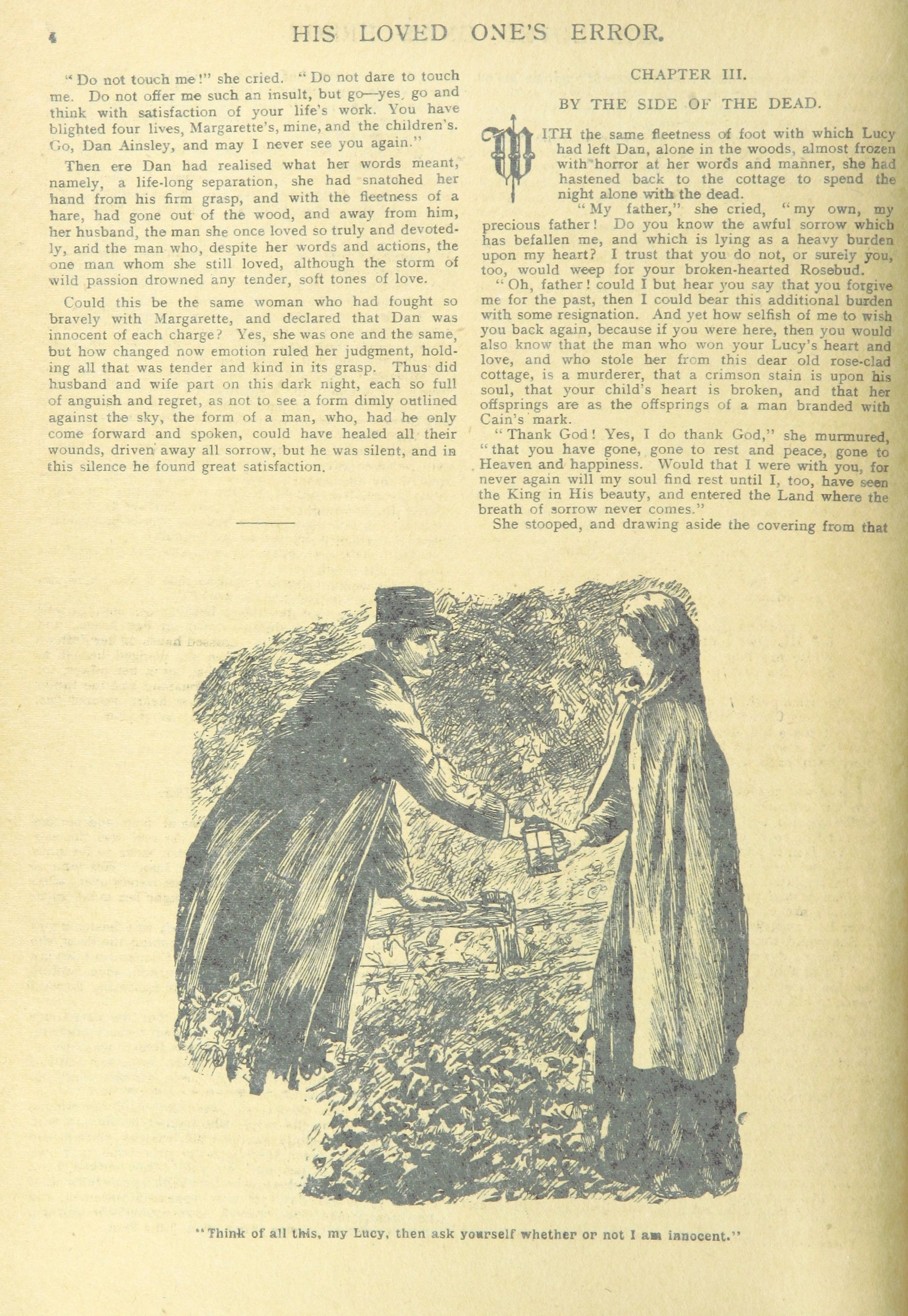 4 HIS LOVED ONE'S ERROR.

"Do not touch me!" she cried. "Do not dare to touch me. Do not offer me such an insult, but go—yes, go and think with satisfaction of your life's work. You have blighted four lives, Margarette's, mine, and the children's. Go, Dan Ainsley, and may I never see you again."

Then ere Dan had realised what her words meant, namely, a life-long separation, she had snatched her hand from his firm grasp, and with the fleetness of a hare, had gone out of the wood, and away from him, her husband, the man she once loved so truly and devotedly, and the man who, despite her words and actions, the one man whom she still loved, although the storm of wild passion drowned any tender, soft tones of love.

Could this be the same woman who had fought so bravely with Margarette, and declared that Dan was innocent of each charge? Yes, she was one and the same, but how changed now emotion ruled her judgment, holding all that was tender and kind in its grasp. Thus did husband and wife part on this dark night, each so full of anguish and regret, as not to see a form dimly outlined against the sky, the form of a man, who, had he only come forward and spoken, could have healed all their wounds, driven away all sorrow, but he was silent, and in this silence he found great satisfaction.

CHAPTER III.

BY THE SIDE OF THE DEAD.

WITH the same fleetness of foot with which Lucy had left Dan, alone in the woods, almost frozen with horror at her words and manner, she had hastened back to the cottage to spend the night alone with the dead.

"My father," she cried, "my own, my precious father! Do you know the awful sorrow which has befallen me, and which is lying as a heavy burden upon my heart? I trust that you do not, or surely you, too, would weep for your broken-hearted Rosebud.

"Oh, father! could I but hear you say that you forgive me for the past, then I could bear this additional burden with some resignation. And yet how selfish of me to wish you back again, because if you were here, then you would also know that the man who won your Lucy's heart and love, and who stole her from this dear old rose-clad cottage, is a murderer, that a crimson stain is upon his soul, that your child's heart is broken, and that her offsprings are as the offsprings of a man branded with Cain's mark.

"Thank God! Yes, I do thank God," she murmured, "that you have gone, gone to rest and peace, gone to Heaven and happiness. Would that I were with you, for never again will my soul find rest until I, too, have seen the King in His beauty, and entered the Land where the breath of sorrow never comes."

She stooped, and drawing aside the covering from that

"Think of all this, my Lucy, then ask yourself whether or not I am innocent."